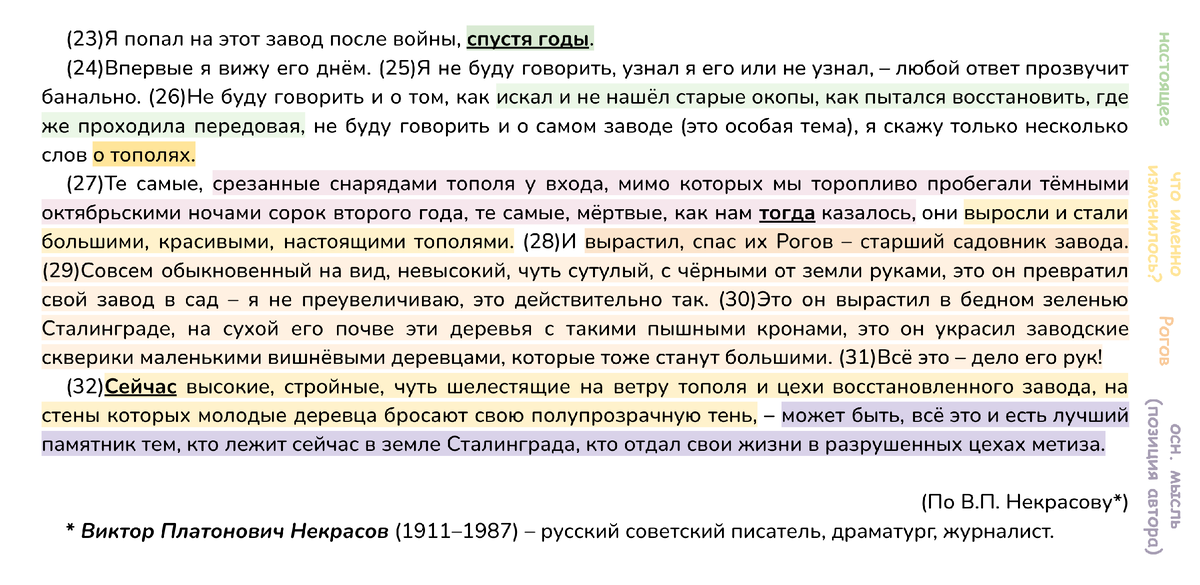 (23)Я попал на этот завод после войны, спустя годы.

(24)Впервые я вижу его днём. (25)Я не буду говорить, узнал я его или не узнал, – любой ответ прозвучит банально. (26)Не буду говорить и о том, как искал и не нашёл старые окопы, как пытался восстановить, где же проходила передовая, не буду говорить и о самом заводе (это особая тема), я скажу только несколько слов о тополях.

(27)Те самые, срезанные снарядами тополя у входа, мимо которых мы торопливо пробегали тёмными октябрьскими ночами сорок второго года, те самые, мёртвые, как нам тогда казалось, они выросли и стали большими, красивыми, настоящими тополями. (28)И вырастил, спас их Рогов – старший садовник завода. (29)Совсем обыкновенный на вид, невысокий, чуть сутулый, с чёрными от земли руками, это он превратил свой завод в сад – я не преувеличиваю, это действительно так. (30)Это он вырастил в бедном зеленью Сталинграде, на сухой его почве эти деревья с такими пышными кронами, это он украсил заводские скверики маленькими вишнёвыми деревцами, которые тоже станут большими. (31)Всё это – дело его рук!

(32)Сейчас высокие, стройные, чуть шелестящие на ветру тополя и цехи восстановленного завода, на стены которых молодые деревца бросают свою полупрозрачную тень, – может быть, всё это и есть лучший памятник тем, кто лежит сейчас в земле Сталинграда, кто отдал свои жизни в разрушенных цехах метиза.

(По В.П. Некрасову*)

* Виктор Платонович Некрасов (1911–1987) – русский советский писатель, драматург, журналист.

настоящее

что именно изменилось?

Рогов

осн. мысль (позиция автора)